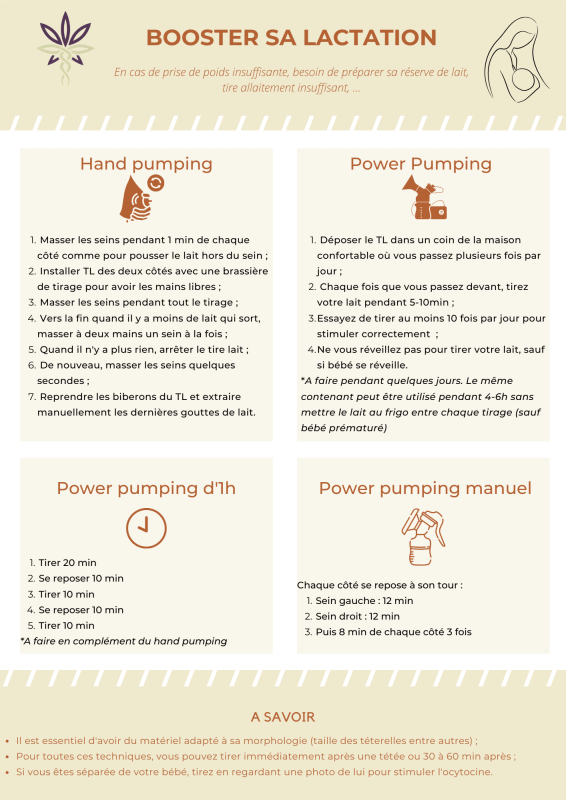 BOOSTER SA LACTATION

En cas de prise de poids insuffisante, besoin de préparer sa réserve de lait, tire allaitement insuffisant, ...

Hand pumping

1. Masser les seins pendant 1 min de chaque côté comme pour pousser le lait hors du sein ;
2. Installer TL des deux côtés avec une brassière de tirage pour avoir les mains libres ;
3. Masser les seins pendant tout le tirage ;
4. Vers la fin quand il y a moins de lait qui sort, masser à deux mains un sein à la fois ;
5. Quand il n'y a plus rien, arrêter le tire lait ;
6. De nouveau, masser les seins quelques secondes ;
7. Reprendre les biberons du TL et extraire manuellement les dernières gouttes de lait.

Power Pumping

1. Déposer le TL dans un coin de la maison confortable où vous passez plusieurs fois par jour ;
2. Chaque fois que vous passez devant, tirez votre lait pendant 5-10min ;
3.Essayez de tirer au moins 10 fois par jour pour stimuler correctement ;
4.Ne vous réveillez pas pour tirer votre lait, sauf si bébé se réveille.

*A faire pendant quelques jours. Le même contenant peut être utilisé pendant 4-6h sans mettre le lait au frigo entre chaque tirage (sauf bébé prématuré)

Power pumping d'1h

1. Tirer 20 min
2. Se reposer 10 min
3. Tirer 10 min
4. Se reposer 10 min
5. Tirer 10 min

*A faire en complément du hand pumping

Power pumping manuel

Chaque côté se repose à son tour :
1. Sein gauche : 12 min
2. Sein droit : 12 min
3. Puis 8 min de chaque côté 3 fois

A SAVOIR

• Il est essentiel d'avoir du matériel adapté à sa morphologie (taille des téterelles entre autres) ;
• Pour toutes ces techniques, vous pouvez tirer immédiatement après une tétée ou 30 à 60 min après ;
• Si vous êtes séparée de votre bébé, tirez en regardant une photo de lui pour stimuler l'ocytocine.